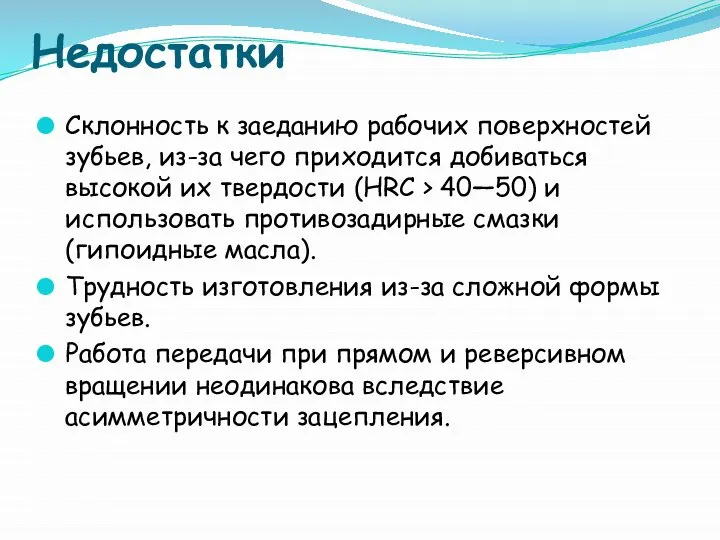 Недостатки

Склонность к заеданию рабочих поверхностей зубьев, из-за чего приходится добиваться высокой их твердости (HRC > 40—50) и использовать противозадирные смазки (гипоидные масла).

Трудность изготовления из-за сложной формы зубьев.

Работа передачи при прямом и реверсивном вращении неодинакова вследствие асимметричности зацепления.